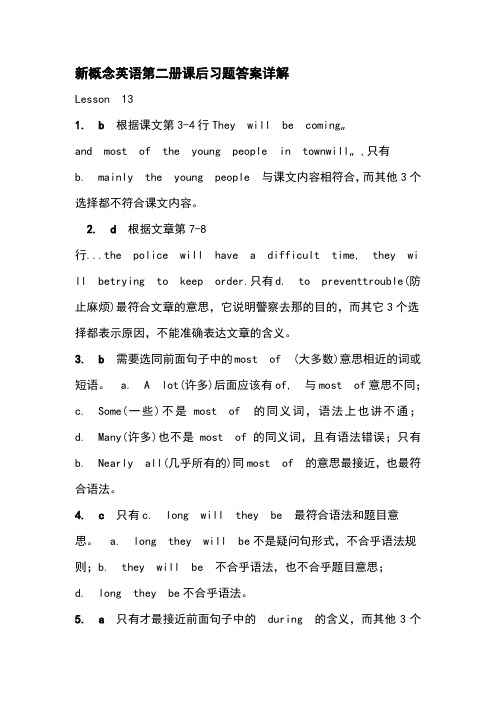 新概念英语第二册课后习题答案详解

Lesson 13

1. b 根据课文第 3-4 行 They will be coming„ and most of the young people in townwill„ .只有 b. mainly the young people 与课文内容相符合,而其他 3 个选择都不符合课文内容。

2. d 根据文章第 7-8 行...the police will have a difficult time, they will betrying to keep order.只有d. to preventtrouble(防止麻烦)最符合文章的意思，它说明警察去那的目的，而其它 3 个选择都表示原因，不能准确表达文章的含义。

3. b 需要选同前面句子中的most of (大多数)意思相近的词或短语。 a. A lot(许多)后面应该有of, 与most of意思不同; c. Some(一些)不是 most of 的同义词，语法上也讲不通; d. Many(许多)也不是 most of 的同义词，且有语法错误；只有 b. Nearly all(几乎所有的)同most of 的意思最接近，也最符合语法。

4. c 只有c. long will they be 最符合语法和题目意思。 a. long they will be不是疑问句形式，不合乎语法规则；b. they will be 不合乎语法，也不合乎题目意思; d. long they be不合乎语法。

5. a 只有才最接近前面句子中的 during 的含义，而其他 3 个